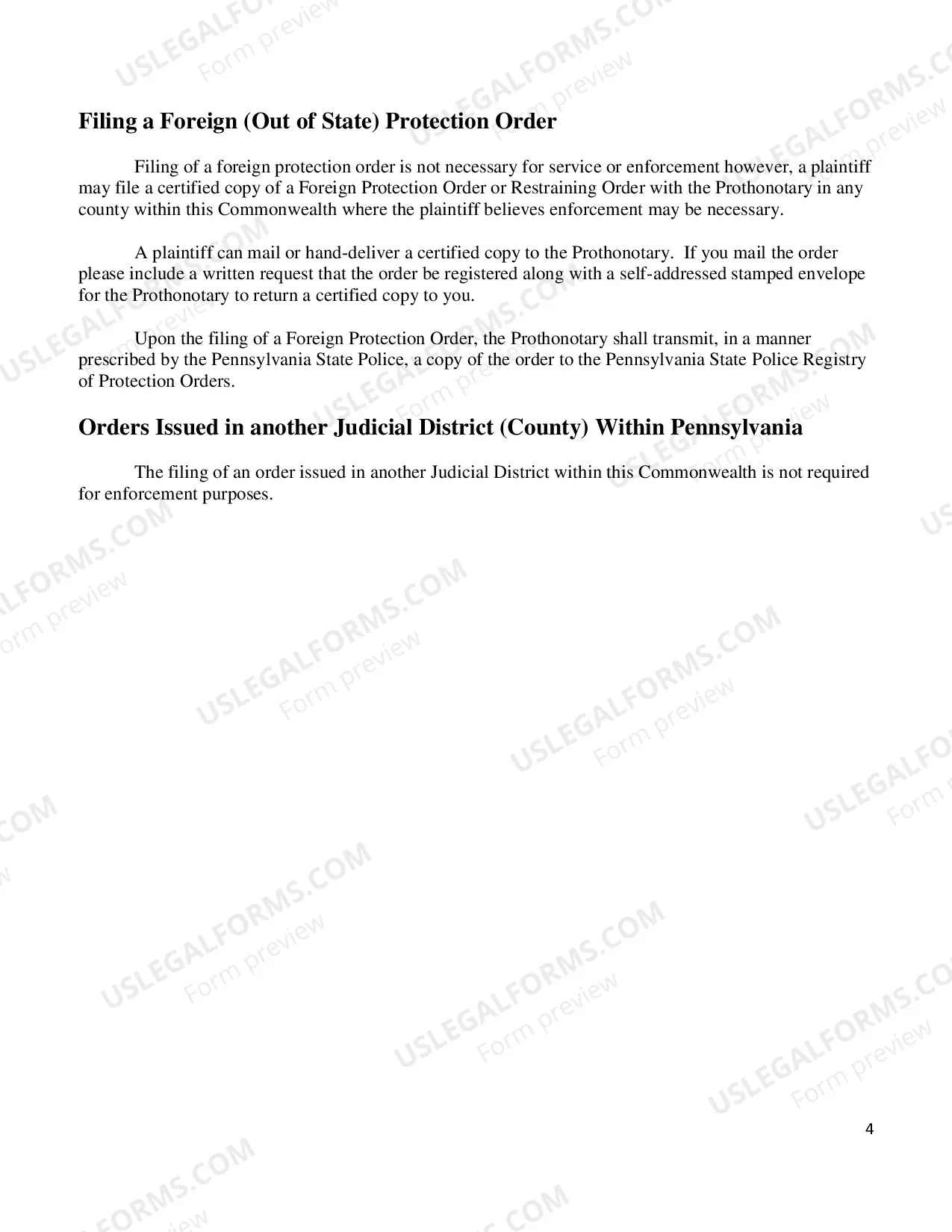 Filing a Foreign (Out of State) Protection Order

Filing of a foreign protection order is not necessary for service or enforcement however, a plaintiff may file a certified copy of a Foreign Protection Order or Restraining Order with the Prothonotary in any county within this Commonwealth where the plaintiff believes enforcement may be necessary.

A plaintiff can mail or hand-deliver a certified copy to the Prothonotary. If you mail the order please include a written request that the order be registered along with a self-addressed stamped envelope for the Prothonotary to return a certified copy to you.

Upon the filing of a Foreign Protection Order, the Prothonotary shall transmit, in a manner prescribed by the Pennsylvania State Police, a copy of the order to the Pennsylvania State Police Registry of Protection Orders.

Orders Issued in another Judicial District (County) Within Pennsylvania

The filing of an order issued in another Judicial District within this Commonwealth is not required for enforcement purposes.

4

USLEGALFORMS.COM
Form preview